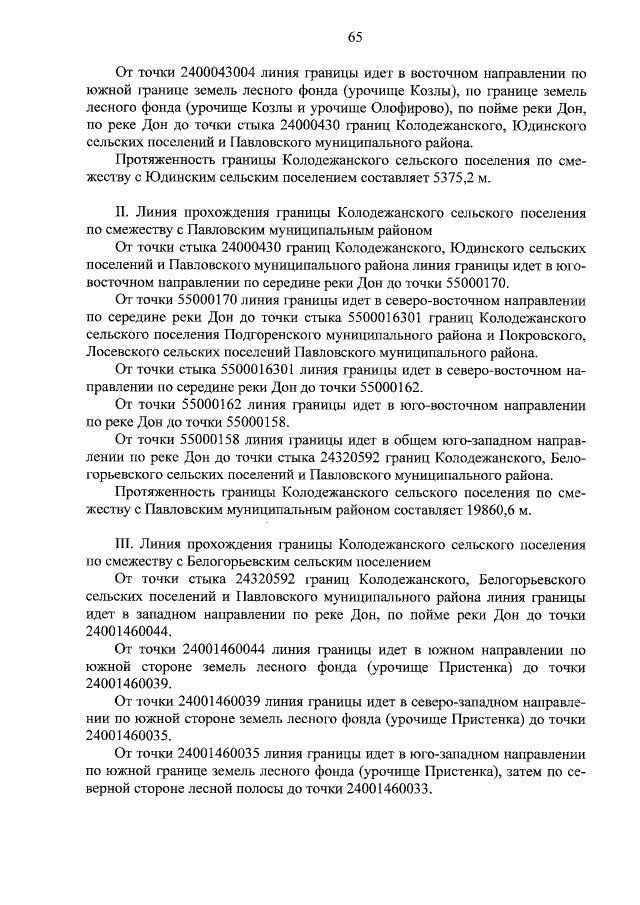 65

От точки 2400043004 линия границы идет в восточном направлении по южной границе земель лесного фонда (урочище Козлы), по границе земель лесного фонда (урочище Козлы и урочище Олофирово), по пойме реки Дон, по реке Дон до точки стыка 24000430 границ Колодежанского, Юдинского сельских поселений и Павловского муниципального района.

Протяженность границы Колодежанского сельского поселения по смежеству с Юдинским сельским поселением составляет 5375,2 м.

II. Линия прохождения границы Колодежанского сельского поселения по смежеству с Павловским муниципальным районом

От точки стыка 24000430 границ Колодежанского, Юдинского сельских поселений и Павловского муниципального района линия границы идет в юго-восточном направлении по середине реки Дон до точки 55000170.

От точки 55000170 линия границы идет в северо-восточном направлении по середине реки Дон до точки стыка 5500016301 границ Колодежанского сельского поселения Подгоренского муниципального района и Покровского, Лосевского сельских поселений Павловского муниципального района.

От точки стыка 5500016301 линия границы идет в северо-восточном направлении по середине реки Дон до точки 55000162.

От точки 55000162 линия границы идет в юго-восточном направлении по реке Дон до точки 55000158.

От точки 55000158 линия границы идет в общем юго-западном направлении по реке Дон до точки стыка 24320592 границ Колодежанского, Белогорьевского сельских поселений и Павловского муниципального района.

Протяженность границы Колодежанского сельского поселения по смежеству с Павловским муниципальным районом составляет 19860,6 м.

III. Линия прохождения границы Колодежанского сельского поселения по смежеству с Белогорьевским сельским поселением

От точки стыка 24320592 границ Колодежанского, Белогорьевского сельских поселений и Павловского муниципального района линия границы идет в западном направлении по реке Дон, по пойме реки Дон до точки 24001460044.

От точки 24001460044 линия границы идет в южном направлении по южной стороне земель лесного фонда (урочище Пристенка) до точки 24001460039.

От точки 24001460039 линия границы идет в северо-западном направлении по южной стороне земель лесного фонда (урочище Пристенка) до точки 24001460035.

От точки 24001460035 линия границы идет в юго-западном направлении по южной границе земель лесного фонда (урочище Пристенка), затем по северной стороне лесной полосы до точки 24001460033.